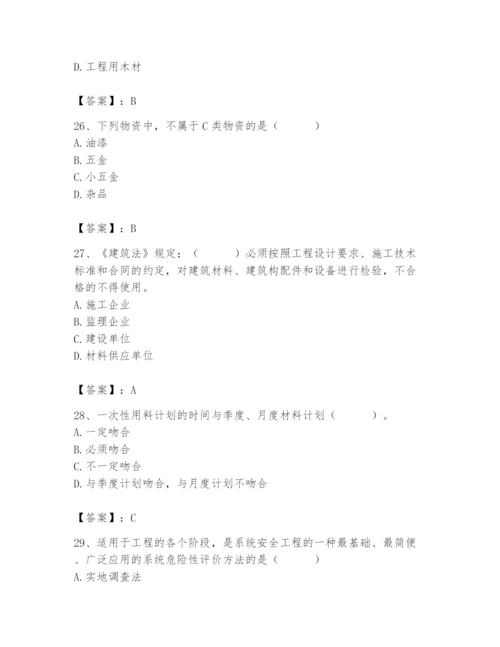 D. 工程用木材

【答案】：B

26、下列物资中，不属于 C 类物资的是（　　）
A. 油漆
B. 五金
C. 小五金
D. 杂品

【答案】：B

27、《建筑法》规定：（　　）必须按照工程设计要求、施工技术标准和合同的约定，对建筑材料、建筑构配件和设备进行检验，不合格的不得使用。
A. 施工企业
B. 监理企业
C. 建设单位
D. 材料供应单位

【答案】：A

28、一次性用料计划的时间与季度、月度材料计划（　　）。
A. 一定吻合
B. 必须吻合
C. 不一定吻合
D. 与季度计划吻合，与月度计划不吻合

【答案】：C

29、适用于工程的各个阶段，是系统安全工程的一种最基础、最简便、广泛应用的系统危险性评价方法的是（　　）
A. 实地调查法